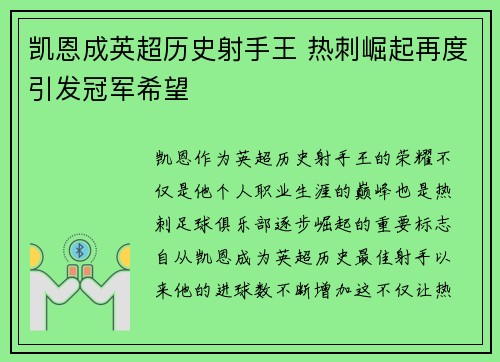 凯恩成英超历史射手王 热刺崛起再度引发冠军希望

凯恩作为英超历史射手王的荣耀不仅是他个人职业生涯的巅峰也是热刺足球俱乐部逐步崛起的重要标志自从凯恩成为英超历史最佳射手以来他的进球数不断增加这不仅让热